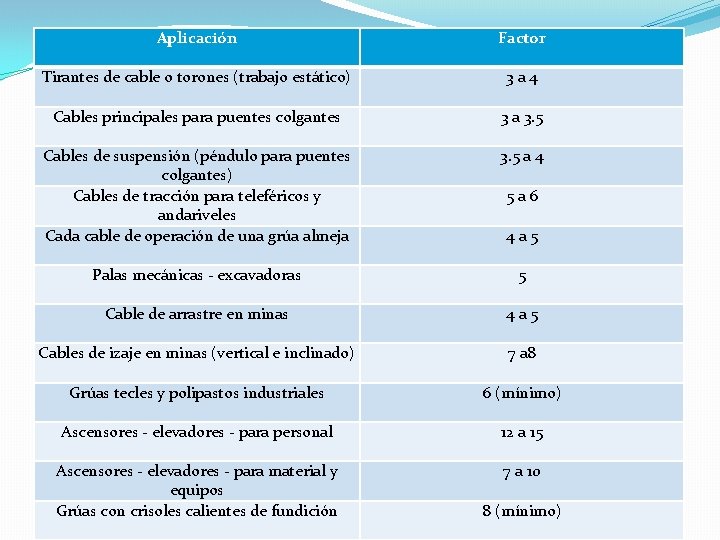 | Aplicación | Factor |
|---|---|
| Tirantes de cable o torones (trabajo estático) | 3 a 4 |
| Cables principales para puentes colgantes | 3 a 3.5 |
| Cables de suspensión (péndulo para puentes colgantes) | 3.5 a 4 |
| Cables de tracción para teleféricos y andariveles | 5 a 6 |
| Cada cable de operación de una grúa almeja | 4 a 5 |
| Palas mecánicas - excavadoras | 5 |
| Cable de arrastre en minas | 4 a 5 |
| Cables de izaje en minas (vertical e inclinado) | 7 a8 |
| Grúas tecles y polipastos industriales | 6 (mínimo) |
| Ascensores - elevadores - para personal | 12 a 15 |
| Ascensores - elevadores - para material y equipos | 7 a 10 |
| Grúas con crisoles calientes de fundición | 8 (mínimo) |